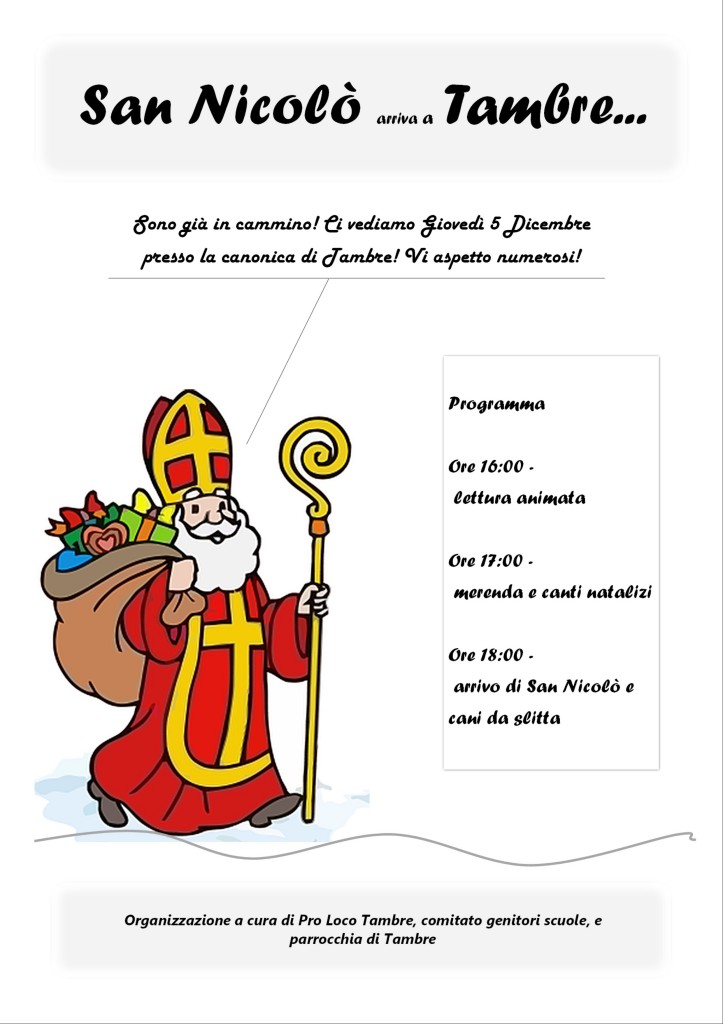 San Nicolò arriva a Tambre...

Sono già in cammino! Ci vediamo Giovedì 5 Dicembre presso la canonica di Tambre! Vi aspetto numerosi!

Programma

Ore 16:00 - lettura animata

Ore 17:00 - merenda e canti natalizi

Ore 18:00 - arrivo di San Nicolò e cani da slitta

Organizzazione a cura di Pro Loco Tambre, comitato genitori scuole, e parrocchia di Tambre